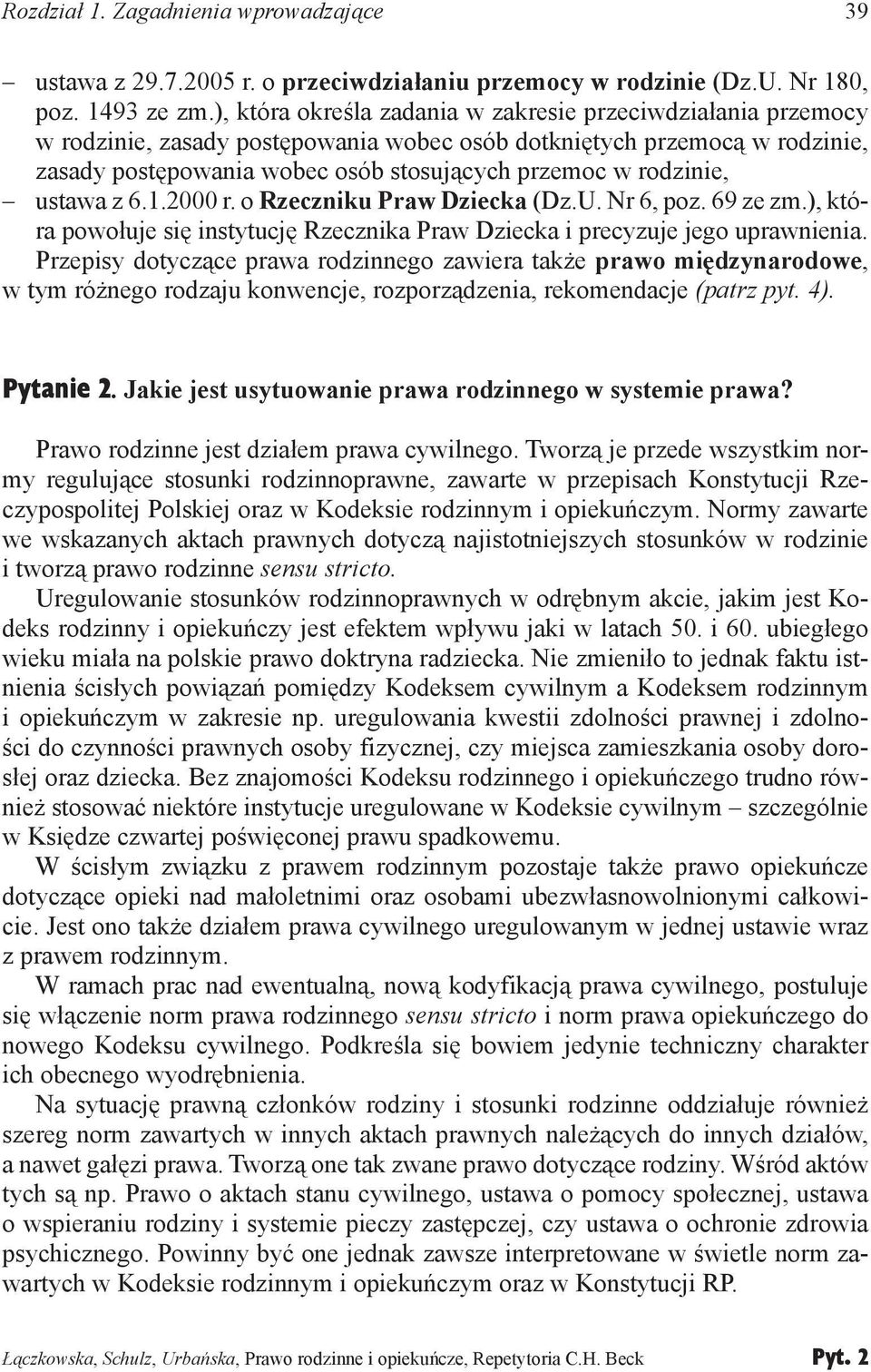 Rozdział 1. Zagadnienia wprowadzające 39

– ustawa z 29.7.2005 r. o przeciwdziałaniu przemocy w rodzinie (Dz.U. Nr 180, poz. 1493 ze zm.), która określa zadania w zakresie przeciwdziałania przemocy w rodzinie, zasady postępowania wobec osób dotkniętych przemocą w rodzinie, zasady postępowania wobec osób stosujących przemoc w rodzinie,
– ustawa z 6.1.2000 r. o Rzeczniku Praw Dziecka (Dz.U. Nr 6, poz. 69 ze zm.), która powołuje się instytucję Rzecznika Praw Dziecka i precyzuje jego uprawnienia.

Przepisy dotyczące prawa rodzinnego zawiera także prawo międzynarodowe, w tym różnego rodzaju konwencje, rozporządzenia, rekomendacje (patrz pyt. 4).

Pytanie 2. Jakie jest usytuowanie prawa rodzinnego w systemie prawa?

Prawo rodzinne jest działem prawa cywilnego. Tworzą je przede wszystkim normy regulujące stosunki rodzinnoprawne, zawarte w przepisach Konstytucji Rzeczypospolitej Polskiej oraz w Kodeksie rodzinnym i opiekuńczym. Normy zawarte we wskazanych aktach prawnych dotyczą najistotniejszych stosunków w rodzinie i tworzą prawo rodzinne sensu stricto.

Uregulowanie stosunków rodzinnoprawnych w odrębnym akcie, jakim jest Kodeks rodzinny i opiekuńczy jest efektem wpływu jaki w latach 50. i 60. ubiegłego wieku miała na polskie prawo doktryna radziecka. Nie zmieniło to jednak faktu istnienia ścisłych powiązań pomiędzy Kodeksem cywilnym a Kodeksem rodzinnym i opiekuńczym w zakresie np. uregulowania kwestii zdolności prawnej i zdolności do czynności prawnych osoby fizycznej, czy miejsca zamieszkania osoby dorosłej oraz dziecka. Bez znajomości Kodeksu rodzinnego i opiekuńczego trudno również stosować niektóre instytucje uregulowane w Kodeksie cywilnym – szczególnie w Księdze czwartej poświęconej prawu spadkowemu.

W ścisłym związku z prawem rodzinnym pozostaje także prawo opiekuńcze dotyczące opieki nad małoletnimi oraz osobami ubezwłasnowolnionymi całkowicie. Jest ono także działem prawa cywilnego uregulowanym w jednej ustawie wraz z prawem rodzinnym.

W ramach prac nad ewentualną, nową kodyfikacją prawa cywilnego, postuluje się włączenie norm prawa rodzinnego sensu stricto i norm prawa opiekuńczego do nowego Kodeksu cywilnego. Podkreśla się bowiem jedynie techniczny charakter ich obecnego wyodrębnienia.

Na sytuację prawną członków rodziny i stosunki rodzinne oddziałuje również szereg norm zawartych w innych aktach prawnych należących do innych działów, a nawet gałęzi prawa. Tworzą one tak zwane prawo dotyczące rodziny. Wśród aktów tych są np. Prawo o aktach stanu cywilnego, ustawa o pomocy społecznej, ustawa o wspieraniu rodziny i systemie pieczy zastępczej, czy ustawa o ochronie zdrowia psychicznego. Powinny być one jednak zawsze interpretowane w świetle norm zawartych w Kodeksie rodzinnym i opiekuńczym oraz w Konstytucji RP.

Łączkowska, Schulz, Urbańska, Prawo rodzinne i opiekuńcze, Repetytoria C.H. Beck Pyt. 2